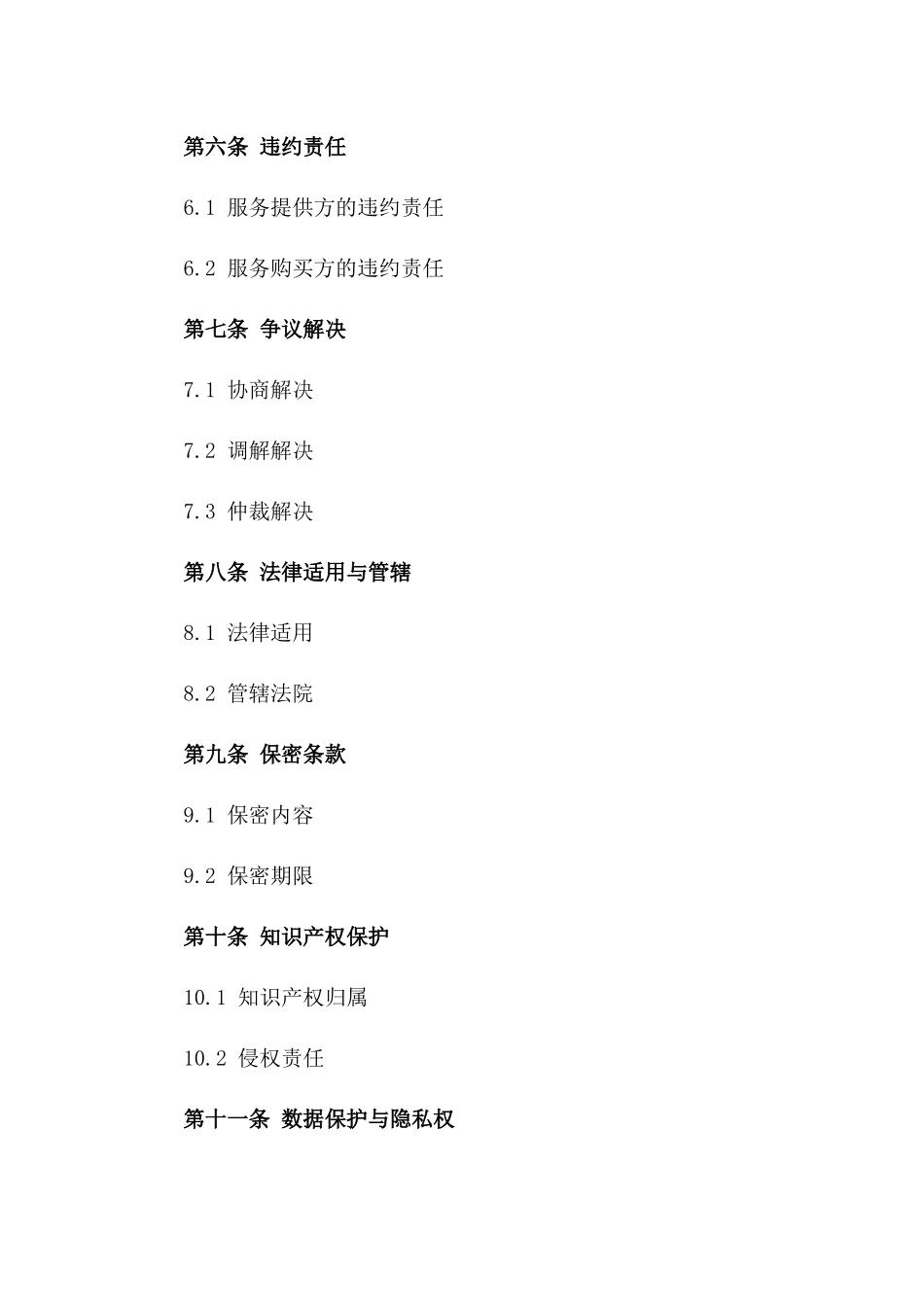 第六条 违约责任

6.1 服务提供方的违约责任

6.2 服务购买方的违约责任

第七条 争议解决

7.1 协商解决

7.2 调解解决

7.3 仲裁解决

第八条 法律适用与管辖

8.1 法律适用

8.2 管辖法院

第九条 保密条款

9.1 保密内容

9.2 保密期限

第十条 知识产权保护

10.1 知识产权归属

10.2 侵权责任

第十一条 数据保护与隐私权